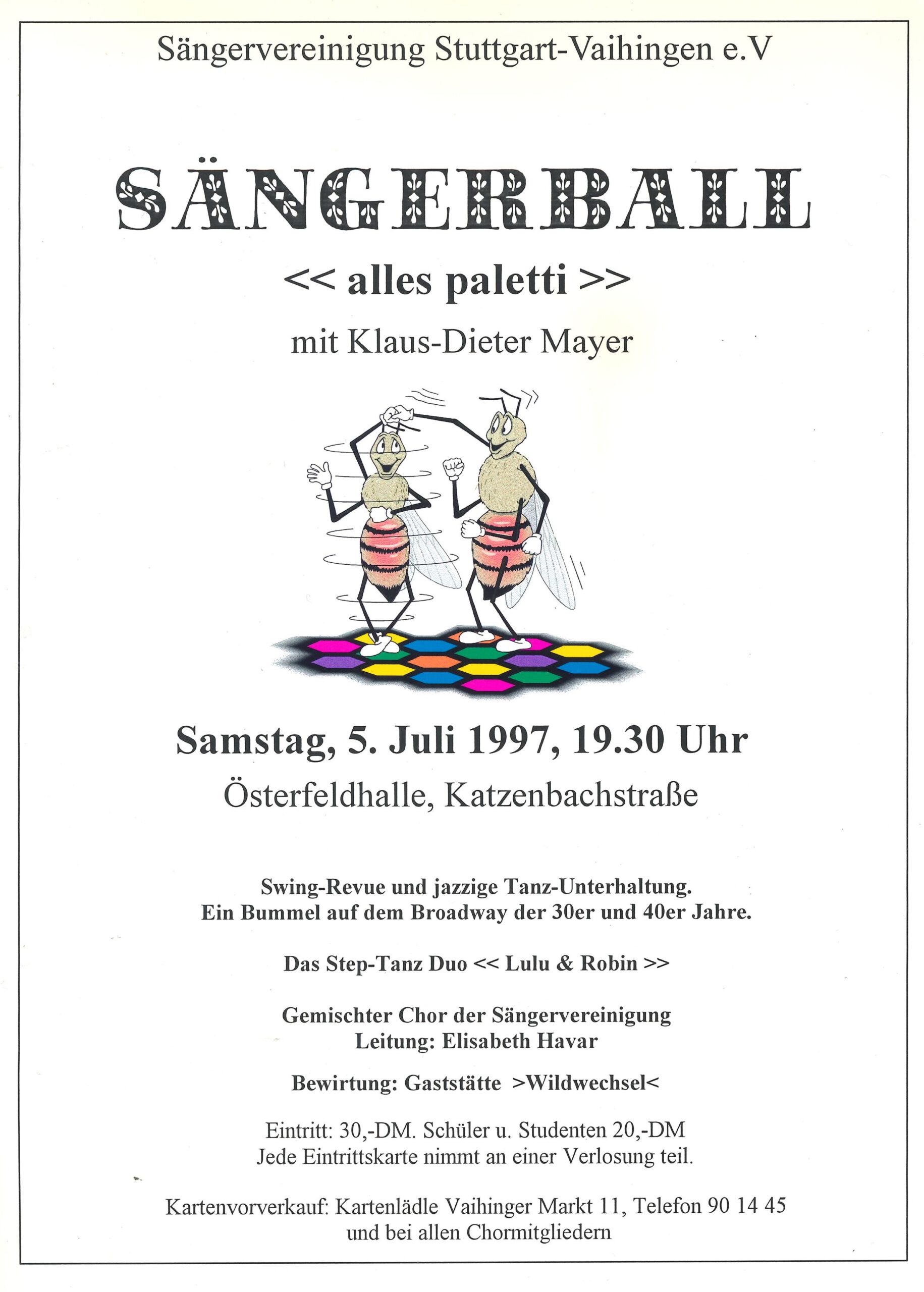 Sängervereinigung Stuttgart-Vaihingen e.V

SÄNGERBALL

<< alles paletti >>

mit Klaus-Dieter Mayer

Samstag, 5. Juli 1997, 19.30 Uhr

Österfeldhalle, Katzenbachstraße

Swing-Revue und jazzige Tanz-Unterhaltung.
Ein Bummel auf dem Broadway der 30er und 40er Jahre.

Das Step-Tanz Duo << Lulu & Robin >>

Gemischter Chor der Sängervereinigung
Leitung: Elisabeth Havar

Bewirtung: Gaststätte >Wildwechsel<

Eintritt: 30,-DM. Schüler u. Studenten 20,-DM
Jede Eintrittskarte nimmt an einer Verlosung teil.

Kartenvorverkauf: Kartenlädle Vaihinger Markt 11, Telefon 90 14 45
und bei allen Chormitgliedern